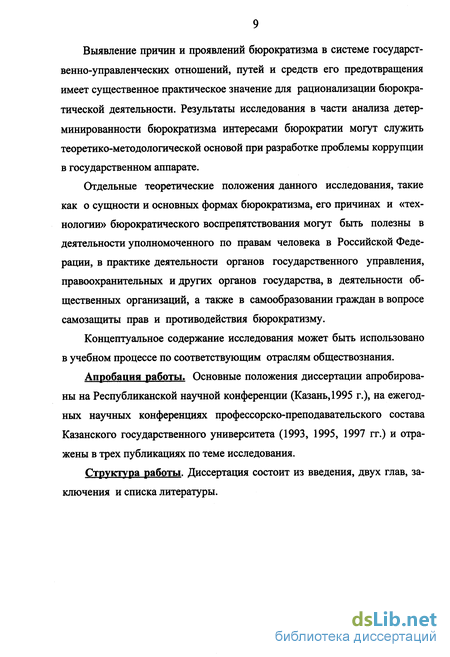 9

Выявление причин и проявлений бюрократизма в системе государственно-управленческих отношений, путей и средств его предотвращения имеет существенное практическое значение для рационализации бюрократической деятельности. Результаты исследования в части анализа детерминированности бюрократизма интересами бюрократии могут служить теоретико-методологической основой при разработке проблемы коррупции в государственном аппарате.

Отдельные теоретические положения данного исследования, такие как о сущности и основных формах бюрократизма, его причинах и «технологии» бюрократического воспрепятствования могут быть полезны в деятельности уполномоченного по правам человека в Российской Федерации, в практике деятельности органов государственного управления, правоохранительных и других органов государства, в деятельности общественных организаций, а также в самообразовании граждан в вопросе самозащиты прав и противодействия бюрократизму.

Концептуальное содержание исследования может быть использовано в учебном процессе по соответствующим отраслям обществознания.

Апробация работы. Основные положения диссертации апробированы на Республиканской научной конференции (Казань,1995 г.), на ежегодных научных конференциях профессорско-преподавательского состава Казанского государственного университета (1993, 1995, 1997 гг.) и отражены в трех публикациях по теме исследования.

Структура работы. Диссертация состоит из введения, двух глав, заключения и списка литературы.

dsLib.net
библиотека диссертаций